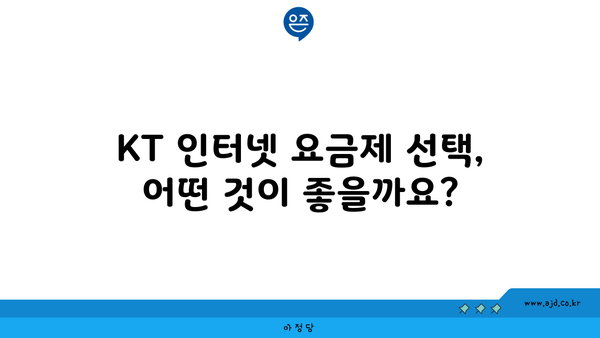 은즈

KT 인터넷 요금제 선택, 어떤 것이 좋을까요?

www.ajd.co.kr

아정당